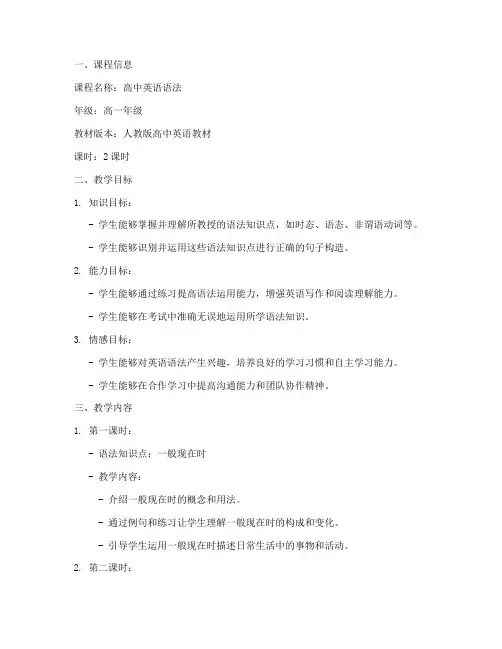 一、课程信息

课程名称：高中英语语法

年级：高一年级

教材版本：人教版高中英语教材

课时：2 课时

二、教学目标

1. 知识目标：

- 学生能够掌握并理解所教授的语法知识点，如时态、语态、非谓语动词等。

- 学生能够识别并运用这些语法知识点进行正确的句子构造。

2. 能力目标：

- 学生能够通过练习提高语法运用能力，增强英语写作和阅读理解能力。

- 学生能够在考试中准确无误地运用所学语法知识。

3. 情感目标：

- 学生能够对英语语法产生兴趣，培养良好的学习习惯和自主学习能力。

- 学生能够在合作学习中提高沟通能力和团队协作精神。

三、教学内容

1. 第一课时：

- 语法知识点：一般现在时

- 教学内容：

- 介绍一般现在时的概念和用法。

- 通过例句和练习让学生理解一般现在时的构成和变化。

- 引导学生运用一般现在时描述日常生活中的事物和活动。

2. 第二课时：